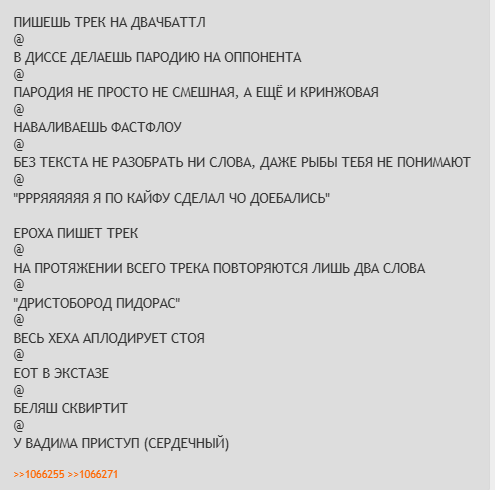 ПИШЕШЬ ТРЕК НА ДВАЧБАТТЛ
@
В ДИССЕ ДЕЛАЕШЬ ПАРОДИЮ НА ОППОНЕНТА
@
ПАРОДИЯ НЕ ПРОСТО НЕ СМЕШНАЯ, А ЕЩЁ И КРИНЖОВАЯ
@
НАВАЛИВАЕШЬ ФАСТФЛОУ
@
БЕЗ ТЕКСТА НЕ РАЗОБРАТЬ НИ СЛОВА, ДАЖЕ РЫБЫ ТЕБЯ НЕ ПОНИМАЮТ
@
"РРРЯЯЯЯЯЯ Я ПО КАЙФУ СДЕЛАЛ ЧО ДОЕБАЛИСЬ"

ЕРОХА ПИШЕТ ТРЕК
@
НА ПРОТЯЖЕНИИ ВСЕГО ТРЕКА ПОВТОРЯЮТСЯ ЛИШЬ ДВА СЛОВА
@
"ДРИСТОБОРОД ПИДОРАС"
@
ВЕСЬ ХЕХА АПЛОДИРУЕТ СТОЯ
@
ЕОТ В ЭКСТАЗЕ
@
БЕЛЯШ СКВИРТИТ
@
У ВАДИМА ПРИСТУП (СЕРДЕЧНЫЙ)

>>1066255 >>1066271